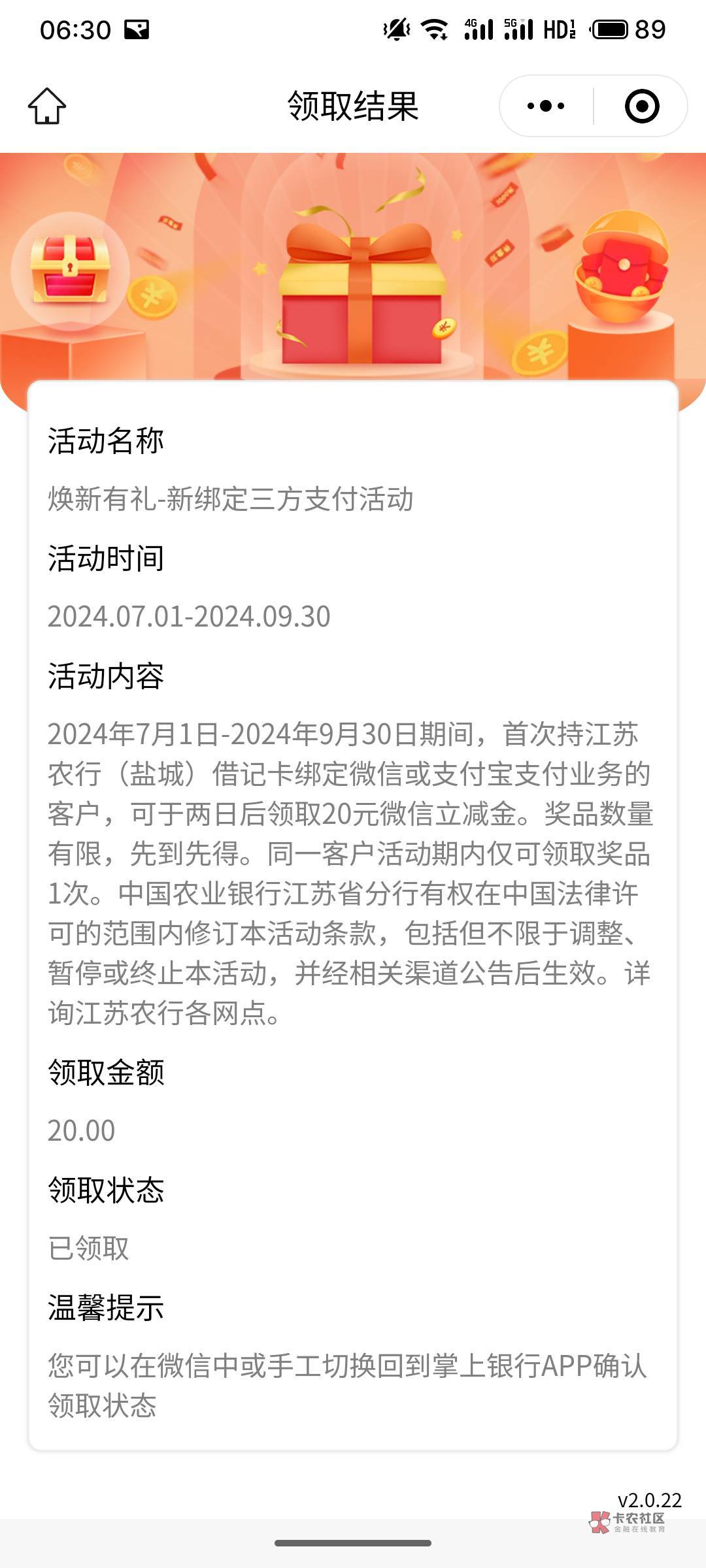 06:30 4G 5G HD 89

领取结果

活动名称

焕新有礼-新绑定三方支付活动

活动时间

2024.07.01-2024.09.30

活动内容

2024年7月1日-2024年9月30日期间，首次持江苏农行（盐城）借记卡绑定微信或支付宝支付业务的客户，可于两日后领取20元微信立减金。奖品数量有限，先到先得。同一客户活动期内仅可领取奖品1次。中国农业银行江苏省分行有权在中国法律许可的范围内修订本活动条款，包括但不限于调整、暂停或终止本活动，并经相关渠道公告后生效。详询江苏农行各网点。

领取金额

20.00

领取状态

已领取

温馨提示

您可以在微信中或手工切换回到掌上银行APP确认领取状态

v2.0.22

卡农社区
金融在线教育